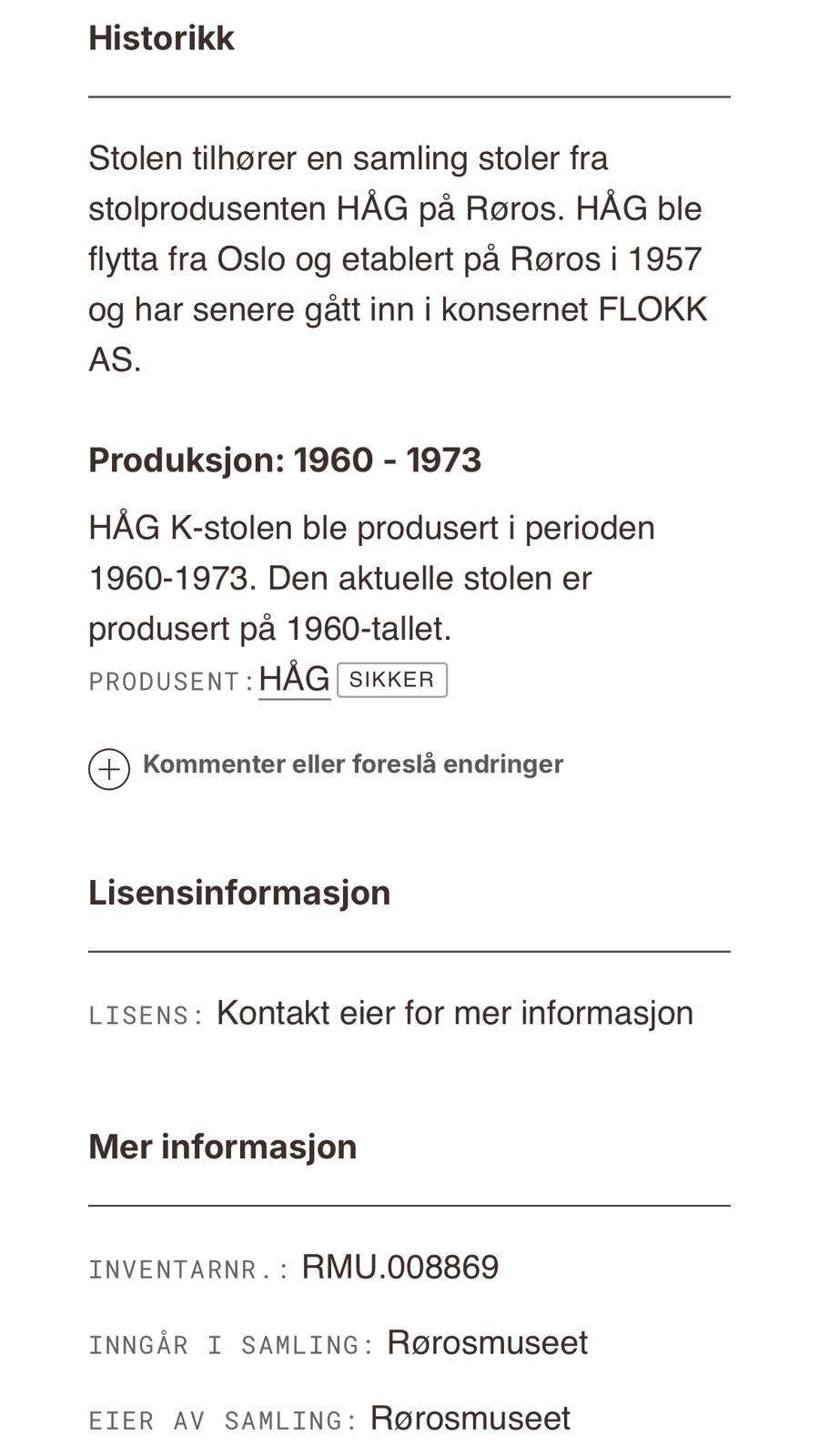 Historikk

Stolen tilhører en samling stoler fra stolprodusenten HÅG på Røros. HÅG ble flytta fra Oslo og etablert på Røros i 1957 og har senere gått inn i konsernet FLOKK AS.

Produksjon: 1960 - 1973

HÅG K-stolen ble produsert i perioden 1960-1973. Den aktuelle stolen er produsert på 1960-tallet.

PRODUSENT: HÅG SIKKER

Kommenter eller foreslå endringer

Lisensinformasjon

LISENS: Kontakt eier for mer informasjon

Mer informasjon

INVENTARNR.: RMU.008869

INNGÅR I SAMLING: Rørosmuseet

EIER AV SAMLING: Rørosmuseet